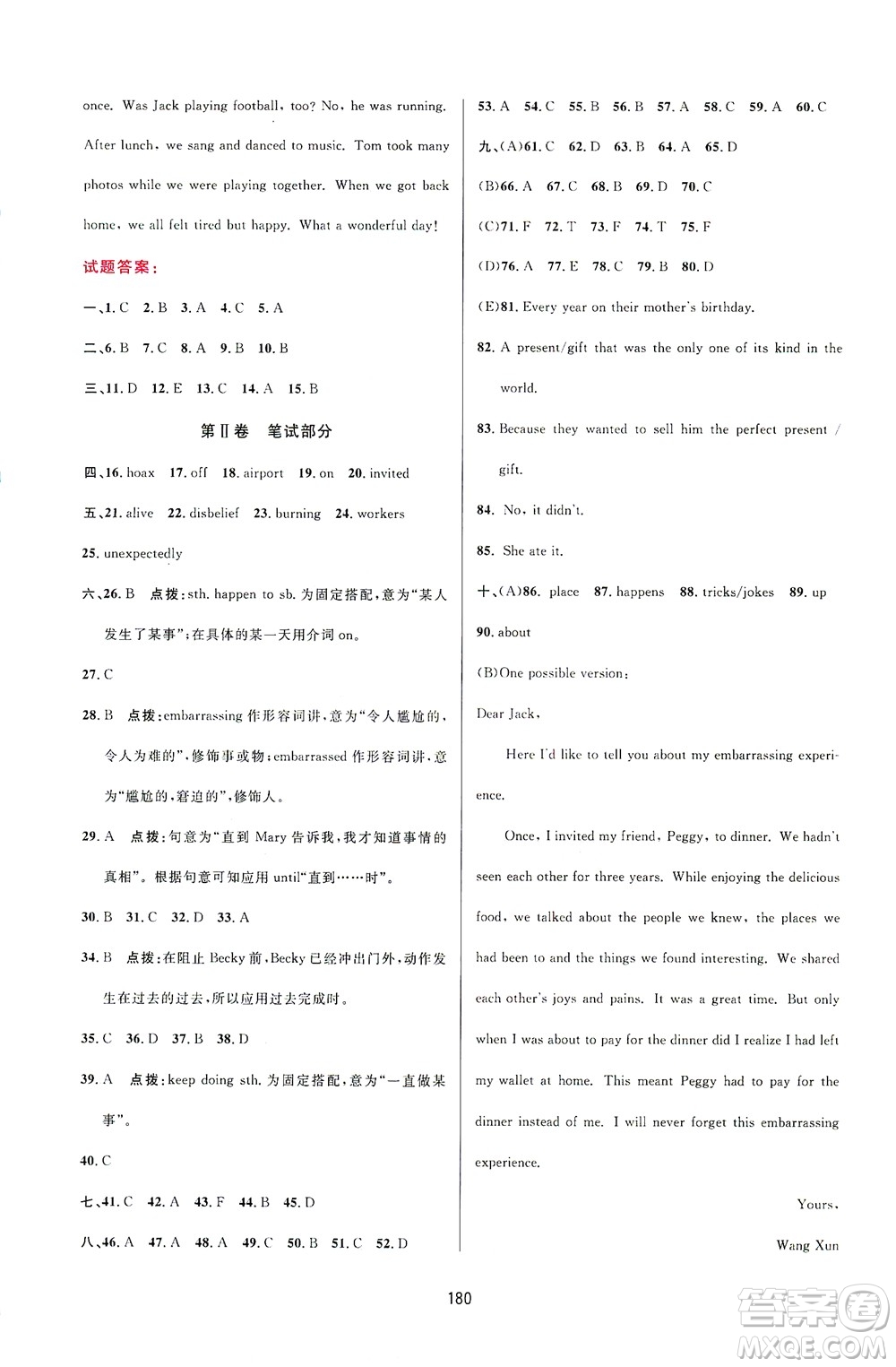 once. Was Jack playing football, too? No, he was running. After lunch, we sang and danced to music. Tom took many photos while we were playing together. When we got back home, we all felt tired but happy. What a wonderful day!

试题答案:

一、1. C 2. B 3. A 4. C 5. A

二、6. B 7. C 8. A 9. B 10. B

三、11. D 12. E 13. C 14. A 15. B

第Ⅱ卷 笔试部分

四、16. hoax 17. off 18. airport 19. on 20. invited

五、21. alive 22. disbelief 23. burning 24. workers

25. unexpectedly

六、26. B 点拨:sth. happen to sb. 为固定搭配,意为"某人发生了某事";在具体的某一天用介词 on。

27. C

28. B 点拨:embarrassing 作形容词讲,意为"令人尴尬的,令人为难的",修饰事或物;embarrassed 作形容词讲,意为"尴尬的,窘迫的",修饰人。

29. A 点拨:句意为"直到 Mary 告诉我,我才知道事情的真相"。根据句意可知应用 until"直到……时"。

30. B 31. C 32. D 33. A

34. B 点拨:在阻止 Becky 前,Becky 已经冲出门外,动作发生在过去的过去,所以应用过去完成时。

35. C 36. D 37. B 38. D

39. A 点拨:keep doing sth. 为固定搭配,意为"一直做某事"。

40. C

七、41. C 42. A 43. F 44. B 45. D

八、46. A 47. A 48. A 49. C 50. B 51. C 52. D

53. A 54. C 55. B 56. B 57. A 58. C 59. A 60. C

九、(A)61. C 62. D 63. B 64. A 65. D

(B)66. A 67. C 68. B 69. D 70. C

(C)71. F 72. T 73. F 74. T 75. F

(D)76. A 77. E 78. C 79. B 80. D

(E)81. Every year on their mother's birthday.

82. A present/gift that was the only one of its kind in the world.

83. Because they wanted to sell him the perfect present / gift.

84. No, it didn't.

85. She ate it.

十、(A)86. place 87. happens 88. tricks/jokes 89. up

90. about

(B)One possible version:

Dear Jack,

Here I'd like to tell you about my embarrassing experience.

Once, I invited my friend, Peggy, to dinner. We hadn't seen each other for three years. While enjoying the delicious food, we talked about the people we knew, the places we had been to and the things we found interesting. We shared each other's joys and pains. It was a great time. But only when I was about to pay for the dinner did I realize I had left my wallet at home. This meant Peggy had to pay for the dinner instead of me. I will never forget this embarrassing experience.

Yours,

Wang Xun

180

答案圈 MXQE.COM